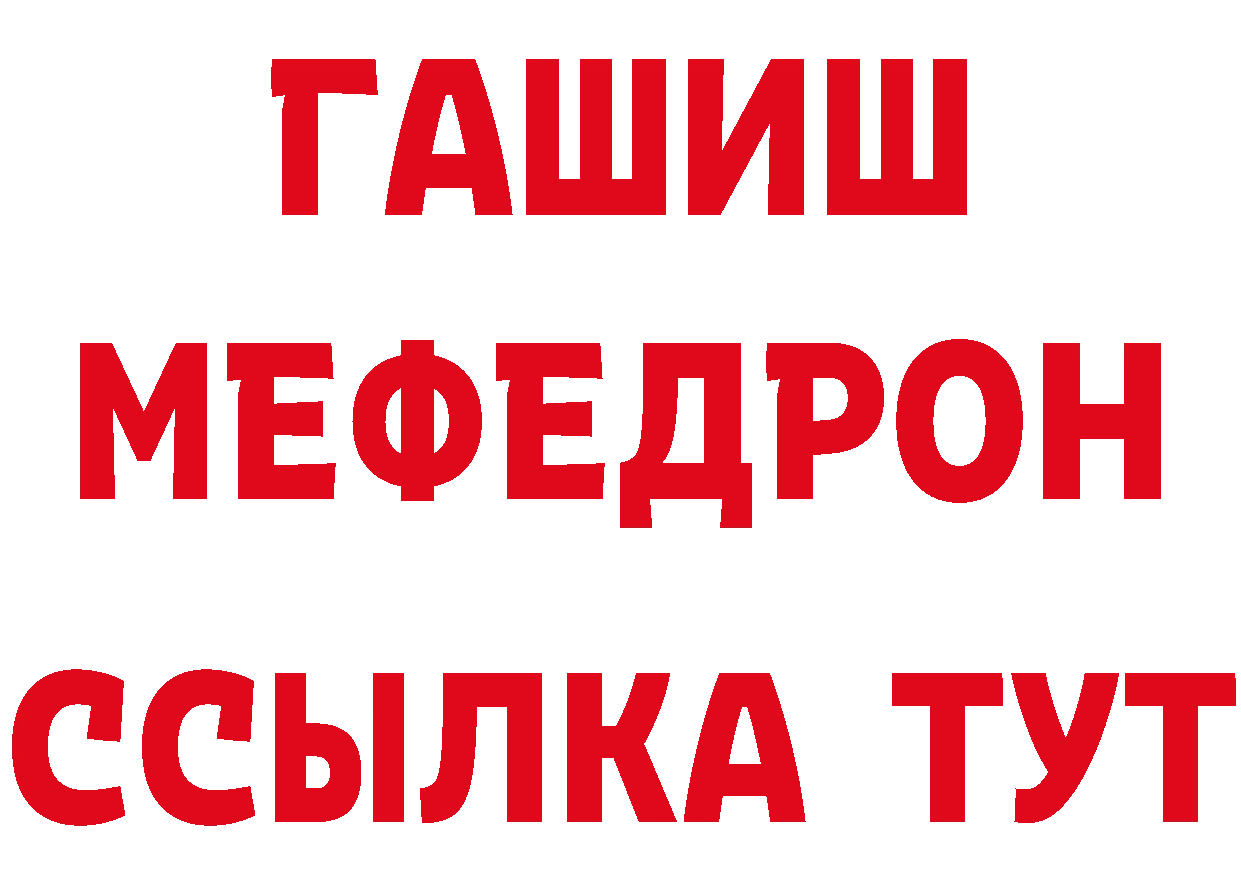 ГАШИШ
МЕФЕДРОН
ССЫЛКА ТУТ